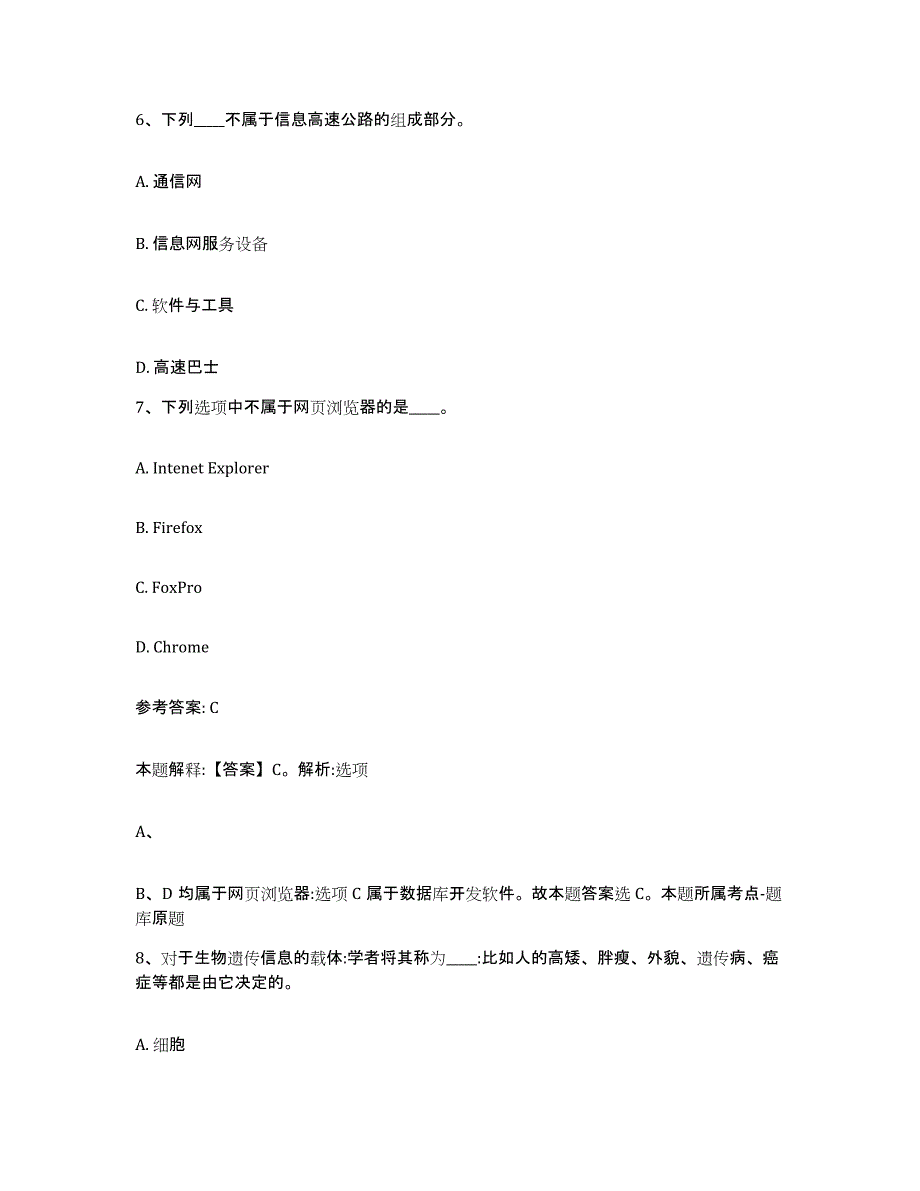 6、下列____不属于信息高速公路的组成部分。

A. 通信网

B. 信息网服务设备

C. 软件与工具

D. 高速巴士

7、下列选项中不属于网页浏览器的是____。

A. Intenet Explorer

B. Firefox

C. FoxPro

D. Chrome

参考答案: C

本题解释:【答案】C。解析:选项

A、

B、D 均属于网页浏览器:选项 C 属于数据库开发软件。故本题答案选 C。本题所属考点-题库原题

8、对于生物遗传信息的载体:学者将其称为____:比如人的高矮、胖瘦、外貌、遗传病、癌症等都是由它决定的。

A. 细胞